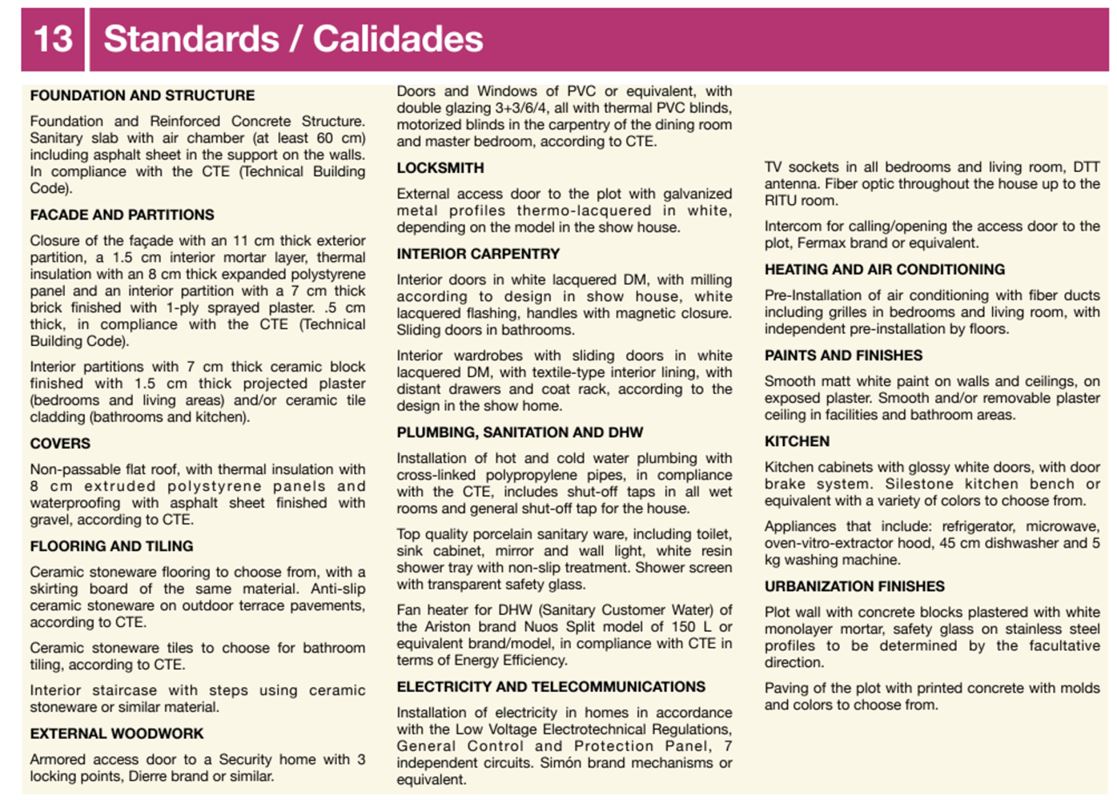 13 Standards / Calidades

FOUNDATION AND STRUCTURE

Foundation and Reinforced Concrete Structure. Sanitary slab with air chamber (at least 60 cm) including asphalt sheet in the support on the walls. In compliance with the CTE (Technical Building Code).

FACADE AND PARTITIONS

Closure of the façade with an 11 cm thick exterior partition, a 1.5 cm interior mortar layer, thermal insulation with an 8 cm thick expanded polystyrene panel and an interior partition with a 7 cm thick brick finished with 1-ply sprayed plaster. .5 cm thick, in compliance with the CTE (Technical Building Code).

Interior partitions with 7 cm thick ceramic block finished with 1.5 cm thick projected plaster (bedrooms and living areas) and/or ceramic tile cladding (bathrooms and kitchen).

COVERS

Non-passable flat roof, with thermal insulation with 8 cm extruded polystyrene panels and waterproofing with asphalt sheet finished with gravel, according to CTE.

FLOORING AND TILING

Ceramic stoneware flooring to choose from, with a skirting board of the same material. Anti-slip ceramic stoneware on outdoor terrace pavements, according to CTE.

Ceramic stoneware tiles to choose for bathroom tiling, according to CTE.

Interior staircase with steps using ceramic stoneware or similar material.

EXTERNAL WOODWORK

Armored access door to a Security home with 3 locking points, Dierre brand or similar.

Doors and Windows of PVC or equivalent, with double glazing 3+3/6/4, all with thermal PVC blinds, motorized blinds in the carpentry of the dining room and master bedroom, according to CTE.

LOCKSMITH

External access door to the plot with galvanized metal profiles thermo-lacquered in white, depending on the model in the show house.

INTERIOR CARPENTRY

Interior doors in white lacquered DM, with milling according to design in show house, white lacquered flashing, handles with magnetic closure. Sliding doors in bathrooms.

Interior wardrobes with sliding doors in white lacquered DM, with textile-type interior lining, with distant drawers and coat rack, according to the design in the show home.

PLUMBING, SANITATION AND DHW

Installation of hot and cold water plumbing with cross-linked polypropylene pipes, in compliance with the CTE, includes shut-off taps in all wet rooms and general shut-off tap for the house.

Top quality porcelain sanitary ware, including toilet, sink cabinet, mirror and wall light, white resin shower tray with non-slip treatment. Shower screen with transparent safety glass.

Fan heater for DHW (Sanitary Customer Water) of the Ariston brand Nuos Split model of 150 L or equivalent brand/model, in compliance with CTE in terms of Energy Efficiency.

ELECTRICITY AND TELECOMMUNICATIONS

Installation of electricity in homes in accordance with the Low Voltage Electrotechnical Regulations, General Control and Protection Panel, 7 independent circuits. Simón brand mechanisms or equivalent.

TV sockets in all bedrooms and living room, DTT antenna. Fiber optic throughout the house up to the RITU room.

Intercom for calling/opening the access door to the plot, Fermax brand or equivalent.

HEATING AND AIR CONDITIONING

Pre-Installation of air conditioning with fiber ducts including grilles in bedrooms and living room, with independent pre-installation by floors.

PAINTS AND FINISHES

Smooth matt white paint on walls and ceilings, on exposed plaster. Smooth and/or removable plaster ceiling in facilities and bathroom areas.

KITCHEN

Kitchen cabinets with glossy white doors, with door brake system. Silestone kitchen bench or equivalent with a variety of colors to choose from.

Appliances that include: refrigerator, microwave, oven-vitro-extractor hood, 45 cm dishwasher and 5 kg washing machine.

URBANIZATION FINISHES

Plot wall with concrete blocks plastered with white monolayer mortar, safety glass on stainless steel profiles to be determined by the facultative direction.

Paving of the plot with printed concrete with molds and colors to choose from.